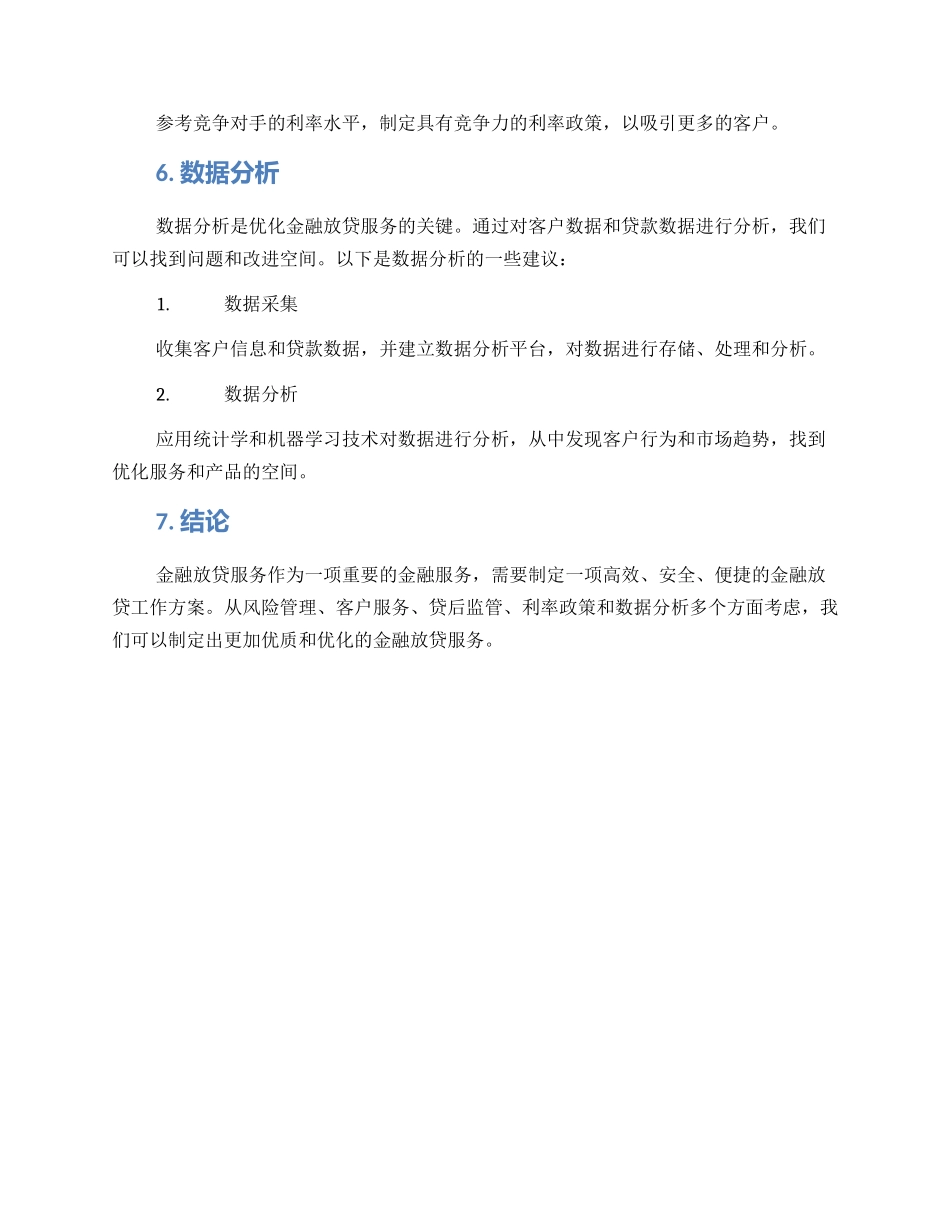 参考竞争对手的利率水平，制定具有竞争力的利率政策，以吸引更多的客户。

6. 数据分析

数据分析是优化金融放贷服务的关键。通过对客户数据和贷款数据进行分析，我们可以找到问题和改进空间。以下是数据分析的一些建议：

1. 数据采集

收集客户信息和贷款数据，并建立数据分析平台，对数据进行存储、处理和分析。

2. 数据分析

应用统计学和机器学习技术对数据进行分析，从中发现客户行为和市场趋势，找到优化服务和产品的空间。

7. 结论

金融放贷服务作为一项重要的金融服务，需要制定一项高效、安全、便捷的金融放贷工作方案。从风险管理、客户服务、贷后监管、利率政策和数据分析多个方面考虑，我们可以制定出更加优质和优化的金融放贷服务。